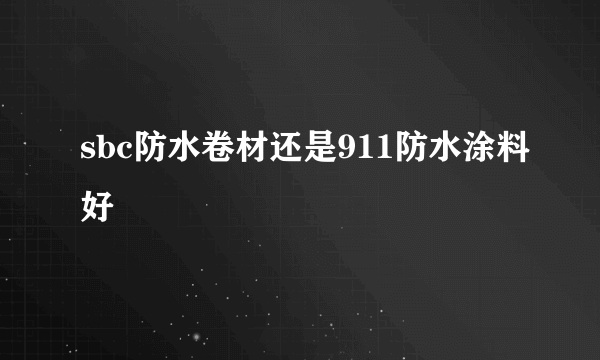 sbc防水卷材还是911防水涂料好